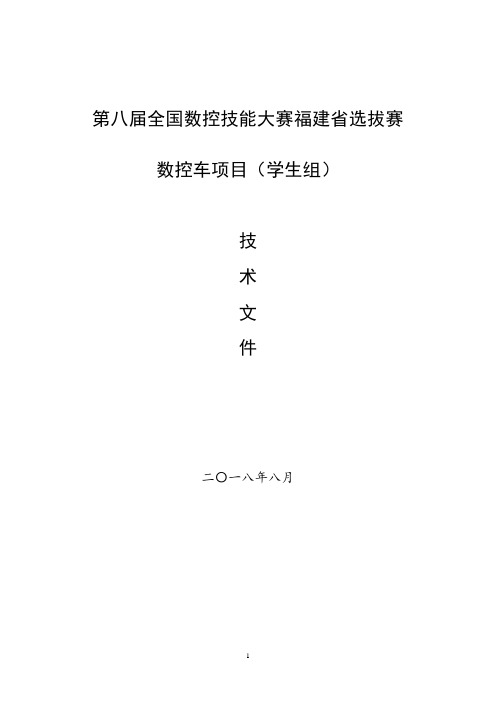 第八届全国数控技能大赛福建省选拔赛

数控车项目（学生组）

技

术

文

件

二〇一八年八月

1